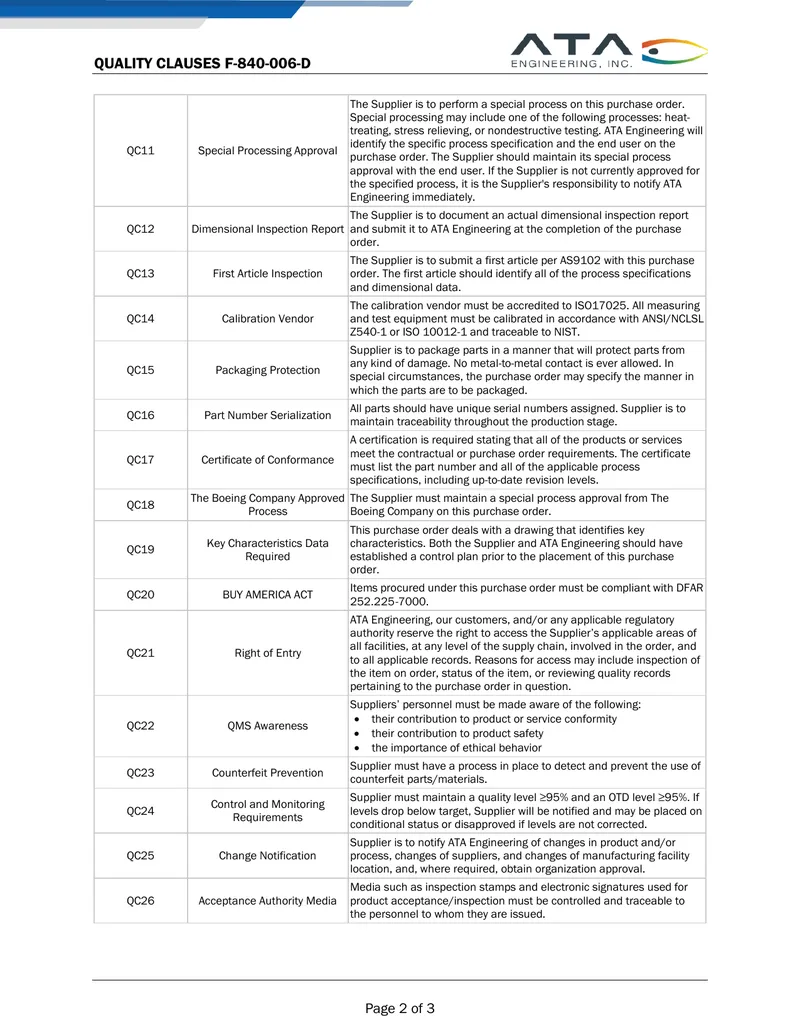 QUALITY CLAUSES F-840-006-D

ATA
ENGINEERING, INC.

| QC11 | Special Processing Approval | The Supplier is to perform a special process on this purchase order. Special processing may include one of the following processes: heat-treating, stress relieving, or nondestructive testing. ATA Engineering will identify the specific process specification and the end user on the purchase order. The Supplier should maintain its special process approval with the end user. If the Supplier is not currently approved for the specified process, it is the Supplier's responsibility to notify ATA Engineering immediately. |
|---|---|---|
| QC12 | Dimensional Inspection Report | The Supplier is to document an actual dimensional inspection report and submit it to ATA Engineering at the completion of the purchase order. |
| QC13 | First Article Inspection | The Supplier is to submit a first article per AS9102 with this purchase order. The first article should identify all of the process specifications and dimensional data. |
| QC14 | Calibration Vendor | The calibration vendor must be accredited to ISO17025. All measuring and test equipment must be calibrated in accordance with ANSI/NCLSL Z540-1 or ISO 10012-1 and traceable to NIST. |
| QC15 | Packaging Protection | Supplier is to package parts in a manner that will protect parts from any kind of damage. No metal-to-metal contact is ever allowed. In special circumstances, the purchase order may specify the manner in which the parts are to be packaged. |
| QC16 | Part Number Serialization | All parts should have unique serial numbers assigned. Supplier is to maintain traceability throughout the production stage. |
| QC17 | Certificate of Conformance | A certification is required stating that all of the products or services meet the contractual or purchase order requirements. The certificate must list the part number and all of the applicable process specifications, including up-to-date revision levels. |
| QC18 | The Boeing Company Approved Process | The Supplier must maintain a special process approval from The Boeing Company on this purchase order. |
| QC19 | Key Characteristics Data Required | This purchase order deals with a drawing that identifies key characteristics. Both the Supplier and ATA Engineering should have established a control plan prior to the placement of this purchase order. |
| QC20 | BUY AMERICA ACT | Items procured under this purchase order must be compliant with DFAR 252.225-7000. |
| QC21 | Right of Entry | ATA Engineering, our customers, and/or any applicable regulatory authority reserve the right to access the Supplier's applicable areas of all facilities, at any level of the supply chain, involved in the order, and to all applicable records. Reasons for access may include inspection of the item on order, status of the item, or reviewing quality records pertaining to the purchase order in question. |
| QC22 | QMS Awareness | Suppliers' personnel must be made aware of the following: • their contribution to product or service conformity • their contribution to product safety • the importance of ethical behavior |
| QC23 | Counterfeit Prevention | Supplier must have a process in place to detect and prevent the use of counterfeit parts/materials. |
| QC24 | Control and Monitoring Requirements | Supplier must maintain a quality level ≥95% and an OTD level ≥95%. If levels drop below target, Supplier will be notified and may be placed on conditional status or disapproved if levels are not corrected. |
| QC25 | Change Notification | Supplier is to notify ATA Engineering of changes in product and/or process, changes of suppliers, and changes of manufacturing facility location, and, where required, obtain organization approval. |
| QC26 | Acceptance Authority Media | Media such as inspection stamps and electronic signatures used for product acceptance/inspection must be controlled and traceable to the personnel to whom they are issued. |

Page 2 of 3